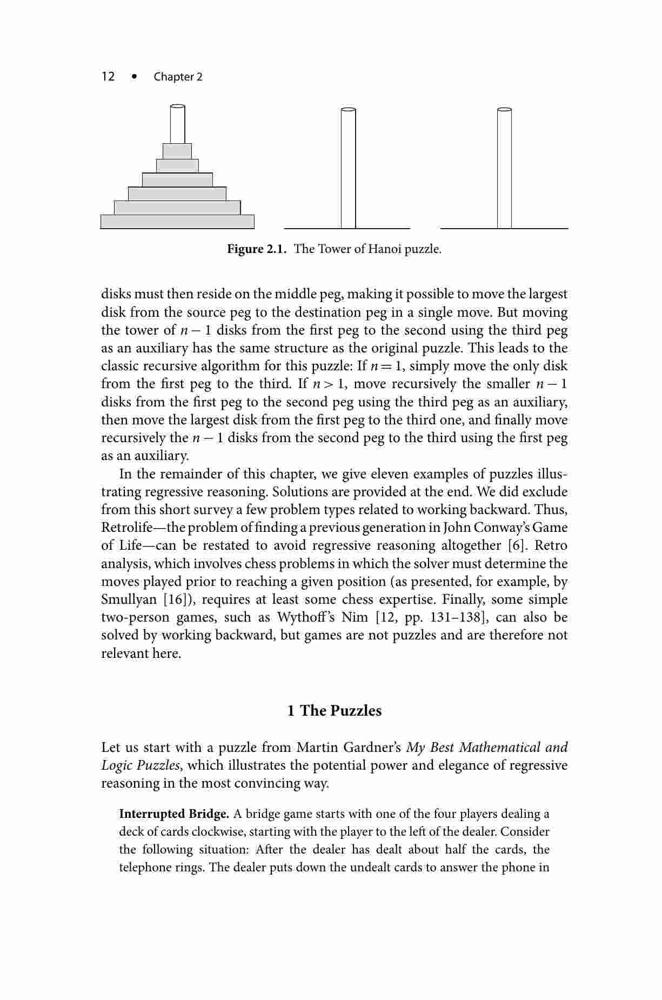 12 • Chapter 2

Figure 2.1. The Tower of Hanoi puzzle.

disks must then reside on the middle peg, making it possible to move the largest disk from the source peg to the destination peg in a single move. But moving the tower of $n-1$ disks from the first peg to the second using the third peg as an auxiliary has the same structure as the original puzzle. This leads to the classic recursive algorithm for this puzzle: If $n=1$, simply move the only disk from the first peg to the third. If $n>1$, move recursively the smaller $n-1$ disks from the first peg to the second peg using the third peg as an auxiliary, then move the largest disk from the first peg to the third one, and finally move recursively the $n-1$ disks from the second peg to the third using the first peg as an auxiliary.

In the remainder of this chapter, we give eleven examples of puzzles illustrating regressive reasoning. Solutions are provided at the end. We did exclude from this short survey a few problem types related to working backward. Thus, Retrolife—the problem of finding a previous generation in John Conway's Game of Life—can be restated to avoid regressive reasoning altogether [6]. Retro analysis, which involves chess problems in which the solver must determine the moves played prior to reaching a given position (as presented, for example, by Smullyan [16]), requires at least some chess expertise. Finally, some simple two-person games, such as Wythoff's Nim [12, pp. 131–138], can also be solved by working backward, but games are not puzzles and are therefore not relevant here.

1 The Puzzles

Let us start with a puzzle from Martin Gardner's My Best Mathematical and Logic Puzzles, which illustrates the potential power and elegance of regressive reasoning in the most convincing way.

Interrupted Bridge. A bridge game starts with one of the four players dealing a deck of cards clockwise, starting with the player to the left of the dealer. Consider the following situation: After the dealer has dealt about half the cards, the telephone rings. The dealer puts down the undealt cards to answer the phone in